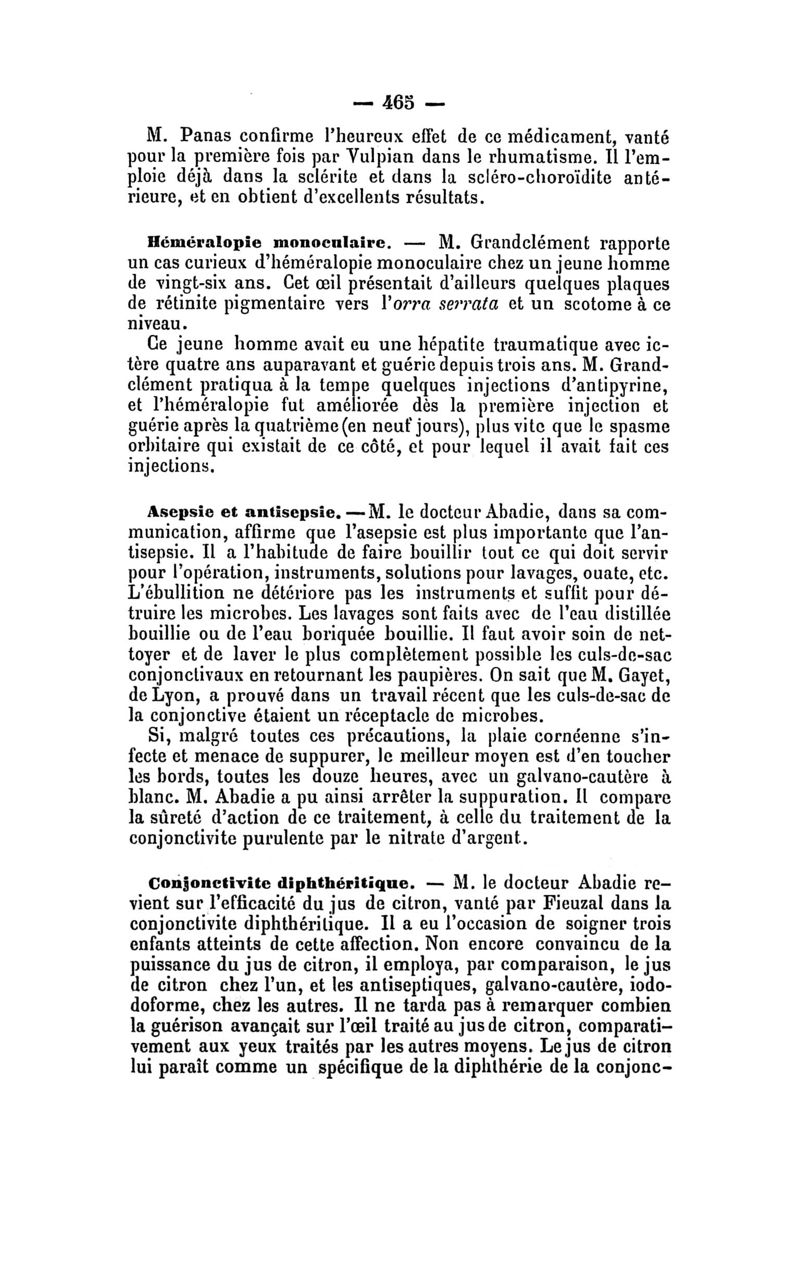 — 465 —

M. Panas confirme l'heureux effet de ce médicament, vanté pour la première fois par Vulpian dans le rhumatisme. Il l'emploie déjà dans la sclérite et dans la scléro-choroïdite antérieure, et en obtient d'excellents résultats.

Héméralopie monoculaire. — M. Grandclément rapporte un cas curieux d'héméralopie monoculaire chez un jeune homme de vingt-six ans. Cet œil présentait d'ailleurs quelques plaques de rétinite pigmentaire vers l'orra serrata et un scotome à ce niveau.

Ce jeune homme avait eu une hépatite traumatique avec ictère quatre ans auparavant et guérie depuis trois ans. M. Grandclément pratiqua à la tempe quelques injections d'antipyrine, et l'héméralopie fut améliorée dès la première injection et guérie après la quatrième (en neuf jours), plus vite que le spasme orbitaire qui existait de ce côté, et pour lequel il avait fait ces injections.

Asepsie et antisepsie. — M. le docteur Abadie, dans sa communication, affirme que l'asepsie est plus importante que l'antisepsie. Il a l'habitude de faire bouillir tout ce qui doit servir pour l'opération, instruments, solutions pour lavages, ouate, etc. L'ébullition ne détériore pas les instruments et suffit pour détruire les microbes. Les lavages sont faits avec de l'eau distillée bouillie ou de l'eau boriquée bouillie. Il faut avoir soin de nettoyer et de laver le plus complètement possible les culs-de-sac conjonctivaux en retournant les paupières. On sait que M. Gayet, de Lyon, a prouvé dans un travail récent que les culs-de-sac de la conjonctive étaient un réceptacle de microbes.

Si, malgré toutes ces précautions, la plaie cornéenne s'infecte et menace de suppurer, le meilleur moyen est d'en toucher les bords, toutes les douze heures, avec un galvano-cautère à blanc. M. Abadie a pu ainsi arrêter la suppuration. Il compare la sûreté d'action de ce traitement, à celle du traitement de la conjonctivite purulente par le nitrate d'argent.

Conjonctivite diphthéritique. — M. le docteur Abadie revient sur l'efficacité du jus de citron, vanté par Fieuzal dans la conjonctivite diphthéritique. Il a eu l'occasion de soigner trois enfants atteints de cette affection. Non encore convaincu de la puissance du jus de citron, il employa, par comparaison, le jus de citron chez l'un, et les antiseptiques, galvano-cautère, iodoforme, chez les autres. Il ne tarda pas à remarquer combien la guérison avançait sur l'œil traité au jus de citron, comparativement aux yeux traités par les autres moyens. Le jus de citron lui paraît comme un spécifique de la diphthérie de la conjonc-